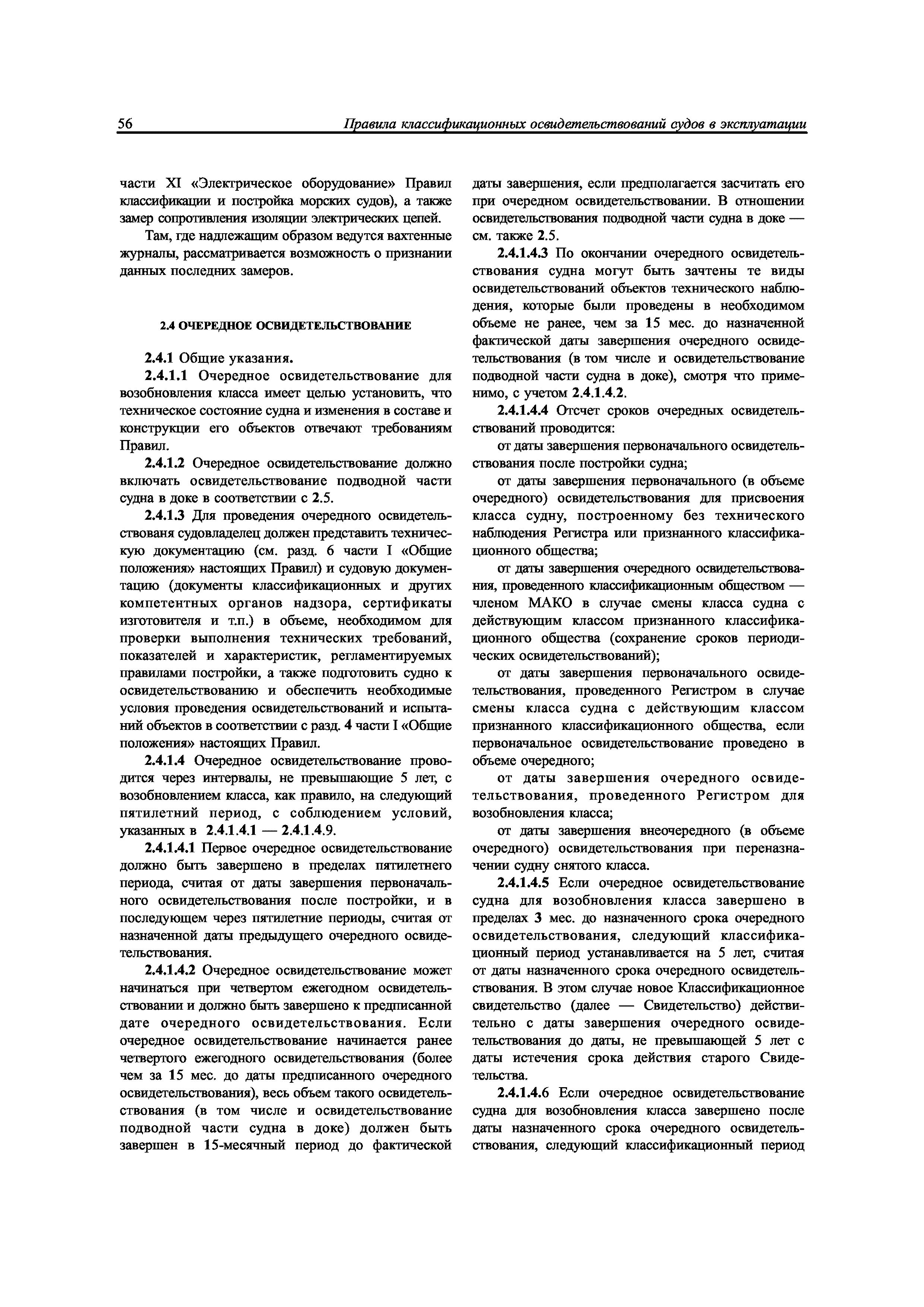 56 Правила классификационных освидетельствований судов в эксплуатации

части XI «Электрическое оборудование» Правил классификации и постройка морских судов), а также замер сопротивления изоляции электрических цепей.

Там, где надлежащим образом ведутся вахтенные журналы, рассматривается возможность о признании данных последних замеров.

2.4 ОЧЕРЕДНОЕ ОСВИДЕТЕЛЬСТВОВАНИЕ

2.4.1 Общие указания.

2.4.1.1 Очередное освидетельствование для возобновления класса имеет целью установить, что техническое состояние судна и изменения в составе и конструкции его объектов отвечают требованиям Правил.

2.4.1.2 Очередное освидетельствование должно включать освидетельствование подводной части судна в доке в соответствии с 2.5.

2.4.1.3 Для проведения очередного освидетельствованя судовладелец должен представить техническую документацию (см. разд. 6 части I «Общие положения» настоящих Правил) и судовую документацию (документы классификационных и других компетентных органов надзора, сертификаты изготовителя и т.п.) в объеме, необходимом для проверки выполнения технических требований, показателей и характеристик, регламентируемых правилами постройки, а также подготовить судно к освидетельствованию и обеспечить необходимые условия проведения освидетельствований и испытаний объектов в соответствии с разд. 4 части I «Общие положения» настоящих Правил.

2.4.1.4 Очередное освидетельствование проводится через интервалы, не превышающие 5 лет, с возобновлением класса, как правило, на следующий пятилетний период, с соблюдением условий, указанных в 2.4.1.4.1 — 2.4.1.4.9.

2.4.1.4.1 Первое очередное освидетельствование должно быть завершено в пределах пятилетнего периода, считая от даты завершения первоначального освидетельствования после постройки, и в последующем через пятилетние периоды, считая от назначенной даты предыдущего очередного освидетельствования.

2.4.1.4.2 Очередное освидетельствование может начинаться при четвертом ежегодном освидетельствовании и должно быть завершено к предписанной дате очередного освидетельствования. Если очередное освидетельствование начинается ранее четвертого ежегодного освидетельствования (более чем за 15 мес. до даты предписанного очередного освидетельствования), весь объем такого освидетельствования (в том числе и освидетельствование подводной части судна в доке) должен быть завершен в 15-месячный период до фактической даты завершения, если предполагается засчитать его при очередном освидетельствовании. В отношении освидетельствования подводной части судна в доке — см. также 2.5.

2.4.1.4.3 По окончании очередного освидетельствования судна могут быть зачтены те виды освидетельствований объектов технического наблюдения, которые были проведены в необходимом объеме не ранее, чем за 15 мес. до назначенной фактической даты завершения очередного освидетельствования (в том числе и освидетельствование подводной части судна в доке), смотря что применимо, с учетом 2.4.1.4.2.

2.4.1.4.4 Отсчет сроков очередных освидетельствований проводится:

от даты завершения первоначального освидетельствования после постройки судна;

от даты завершения первоначального (в объеме очередного) освидетельствования для присвоения класса судну, построенному без технического наблюдения Регистра или признанного классификационного общества;

от даты завершения очередного освидетельствования, проведенного классификационным обществом — членом МАКО в случае смены класса судна с действующим классом признанного классификационного общества (сохранение сроков периодических освидетельствований);

от даты завершения первоначального освидетельствования, проведенного Регистром в случае смены класса судна с действующим классом признанного классификационного общества, если первоначальное освидетельствование проведено в объеме очередного;

от даты завершения очередного освидетельствования, проведенного Регистром для возобновления класса;

от даты завершения внеочередного (в объеме очередного) освидетельствования при переназначении судну снятого класса.

2.4.1.4.5 Если очередное освидетельствование судна для возобновления класса завершено в пределах 3 мес. до назначенного срока очередного освидетельствования, следующий классификационный период устанавливается на 5 лет, считая от даты назначенного срока очередного освидетельствования. В этом случае новое Классификационное свидетельство (далее — Свидетельство) действительно с даты завершения очередного освидетельствования до даты, не превышающей 5 лет с даты истечения срока действия старого Свидетельства.

2.4.1.4.6 Если очередное освидетельствование судна для возобновления класса завершено после даты назначенного срока очередного освидетельствования, следующий классификационный период